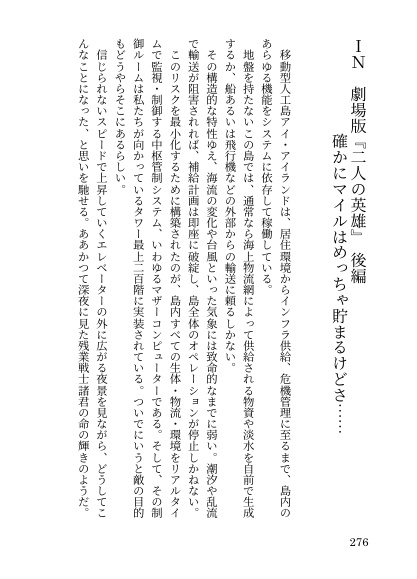 IN　劇場版『二人の英雄』後編
確かにマイルはめっちゃ貯まるけどさ……

移動型人工島アイ・アイランドは、居住環境からインフラ供給、危機管理に至るまで、島内のあらゆる機能をシステムに依存して稼働している。

地盤を持たないこの島では、通常なら海上物流網によって供給される物資や淡水を自前で生成するか、船あるいは飛行機などの外部からの輸送に頼るしかない。

その構造的な特性ゆえ、海流の変化や台風といった気象には致命的なまでに弱い。潮汐や乱流で輸送が阻害されれば、補給計画は即座に破綻し、島全体のオペレーションが停止しかねない。

このリスクを最小化するために構築されたのが、島内すべての生体・物流・環境をリアルタイムで監視・制御する中枢管制システム、いわゆるマザーコンピューターである。そして、その制御ルームは私たちが向かっているタワー最上二百階に実装されている。ついでにいうと敵の目的もどうやらそこにあるらしい。

信じられないスピードで上昇していくエレベーターの外に広がる夜景を見ながら、どうしてこんなことになった、と思いを馳せる。ああかつて深夜に見た残業戦士諸君の命の輝きのようだ。

276